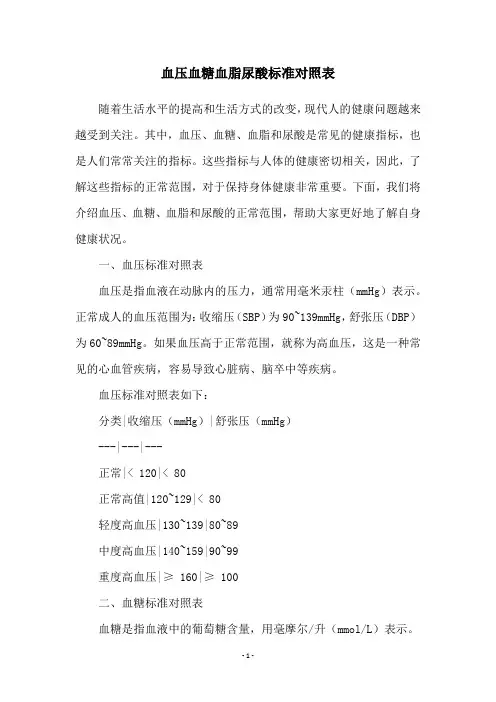 血压血糖血脂尿酸标准对照表

随着生活水平的提高和生活方式的改变，现代人的健康问题越来越受到关注。其中，血压、血糖、血脂和尿酸是常见的健康指标，也是人们常常关注的指标。这些指标与人体的健康密切相关，因此，了解这些指标的正常范围，对于保持身体健康非常重要。下面，我们将介绍血压、血糖、血脂和尿酸的正常范围，帮助大家更好地了解自身健康状况。

一、血压标准对照表

血压是指血液在动脉内的压力，通常用毫米汞柱（mmHg）表示。正常成人的血压范围为：收缩压（SBP）为90~139mmHg，舒张压（DBP）为60~89mmHg。如果血压高于正常范围，就称为高血压，这是一种常见的心血管疾病，容易导致心脏病、脑卒中等疾病。

血压标准对照表如下：

分类|收缩压（mmHg）|舒张压（mmHg）

---|---|---

正常|< 120|< 80

正常高值|120~129|< 80

轻度高血压|130~139|80~89

中度高血压|140~159|90~99

重度高血压|≥ 160|≥ 100

二、血糖标准对照表

血糖是指血液中的葡萄糖含量，用毫摩尔/升（mmol/L）表示。

-1-